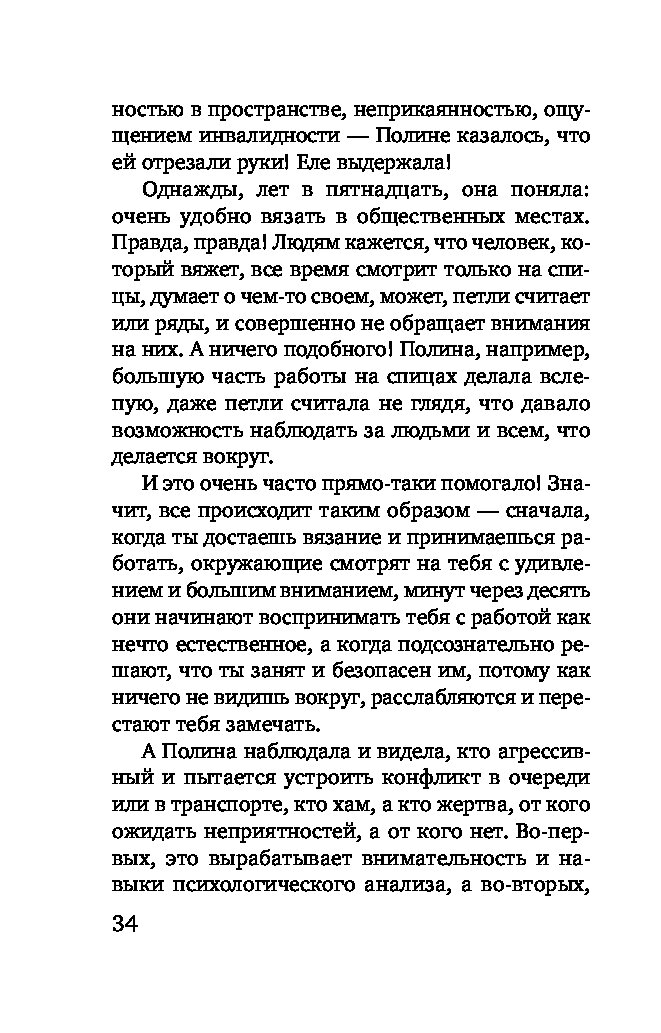 ностью в пространстве, неприкаянностью, ощущением инвалидности — Полине казалось, что ей отрезали руки! Еле выдержала!

Однажды, лет в пятнадцать, она поняла: очень удобно вязать в общественных местах. Правда, правда! Людям кажется, что человек, который вяжет, все время смотрит только на спицы, думает о чем-то своем, может, петли считает или ряды, и совершенно не обращает внимания на них. А ничего подобного! Полина, например, большую часть работы на спицах делала вслепую, даже петли считала не глядя, что давало возможность наблюдать за людьми и всем, что делается вокруг.

И это очень часто прямо-таки помогало! Значит, все происходит таким образом — сначала, когда ты достаешь вязание и принимаешься работать, окружающие смотрят на тебя с удивлением и большим вниманием, минут через десять они начинают воспринимать тебя с работой как нечто естественное, а когда подсознательно решают, что ты занят и безопасен им, потому как ничего не видишь вокруг, расслабляются и перестают тебя замечать.

А Полина наблюдала и видела, кто агрессивный и пытается устроить конфликт в очереди или в транспорте, кто хам, а кто жертва, от кого ожидать неприятностей, а от кого нет. Во-первых, это вырабатывает внимательность и навыки психологического анализа, а во-вторых,

34